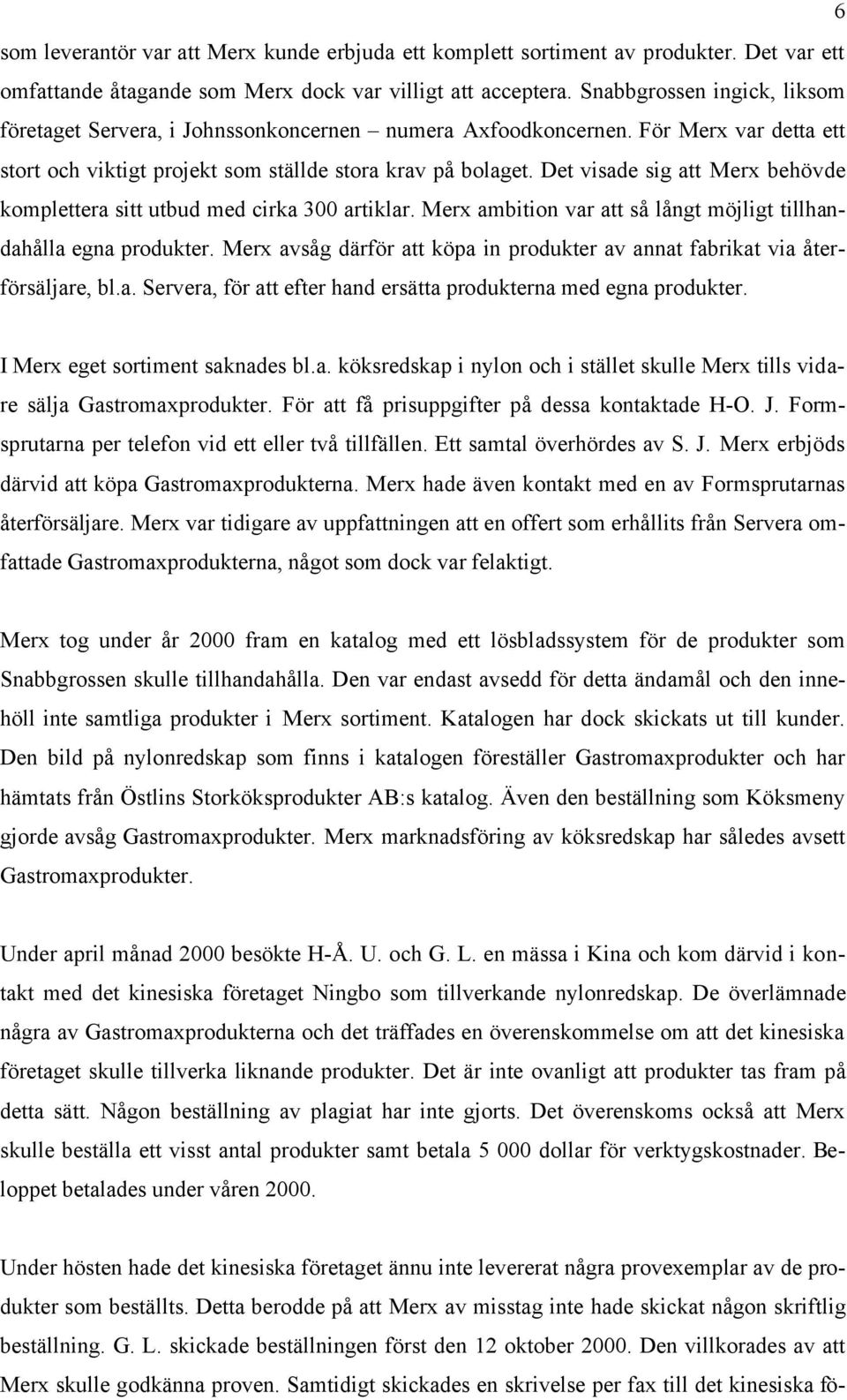 6

som leverantör var att Merx kunde erbjuda ett komplett sortiment av produkter. Det var ett omfattande åtagande som Merx dock var villigt att acceptera. Snabbgrossen ingick, liksom företaget Servera, i Johnssonkoncernen – numera Axfoodkoncernen. För Merx var detta ett stort och viktigt projekt som ställde stora krav på bolaget. Det visade sig att Merx behövde komplettera sitt utbud med cirka 300 artiklar. Merx ambition var att så långt möjligt tillhandahålla egna produkter. Merx avsåg därför att köpa in produkter av annat fabrikat via återförsäljare, bl.a. Servera, för att efter hand ersätta produkterna med egna produkter.

I Merx eget sortiment saknades bl.a. köksredskap i nylon och i stället skulle Merx tills vidare sälja Gastromaxprodukter. För att få prisuppgifter på dessa kontaktade H-O. J. Formsprutarna per telefon vid ett eller två tillfällen. Ett samtal överhördes av S. J. Merx erbjöds därvid att köpa Gastromaxprodukterna. Merx hade även kontakt med en av Formsprutarnas återförsäljare. Merx var tidigare av uppfattningen att en offert som erhållits från Servera omfattade Gastromaxprodukterna, något som dock var felaktigt.

Merx tog under år 2000 fram en katalog med ett lösbladssystem för de produkter som Snabbgrossen skulle tillhandahålla. Den var endast avsedd för detta ändamål och den innehöll inte samtliga produkter i Merx sortiment. Katalogen har dock skickats ut till kunder. Den bild på nylonredskap som finns i katalogen föreställer Gastromaxprodukter och har hämtats från Östlins Storköksprodukter AB:s katalog. Även den beställning som Köksmeny gjorde avsåg Gastromaxprodukter. Merx marknadsföring av köksredskap har således avsett Gastromaxprodukter.

Under april månad 2000 besökte H-Å. U. och G. L. en mässa i Kina och kom därvid i kontakt med det kinesiska företaget Ningbo som tillverkande nylonredskap. De överlämnade några av Gastromaxprodukterna och det träffades en överenskommelse om att det kinesiska företaget skulle tillverka liknande produkter. Det är inte ovanligt att produkter tas fram på detta sätt. Någon beställning av plagiat har inte gjorts. Det överenskoms också att Merx skulle beställa ett visst antal produkter samt betala 5 000 dollar för verktygskostnader. Beloppet betalades under våren 2000.

Under hösten hade det kinesiska företaget ännu inte levererat några provexemplar av de produkter som beställts. Detta berodde på att Merx av misstag inte hade skickat någon skriftlig beställning. G. L. skickade beställningen först den 12 oktober 2000. Den villkorades av att Merx skulle godkänna proven. Samtidigt skickades en skrivelse per fax till det kinesiska fö-